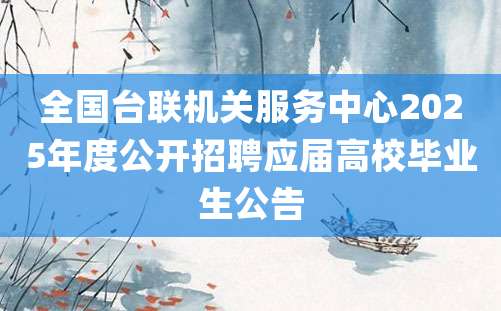 全国台联机关服务中心2025年度公开招聘应届高校毕业生公告